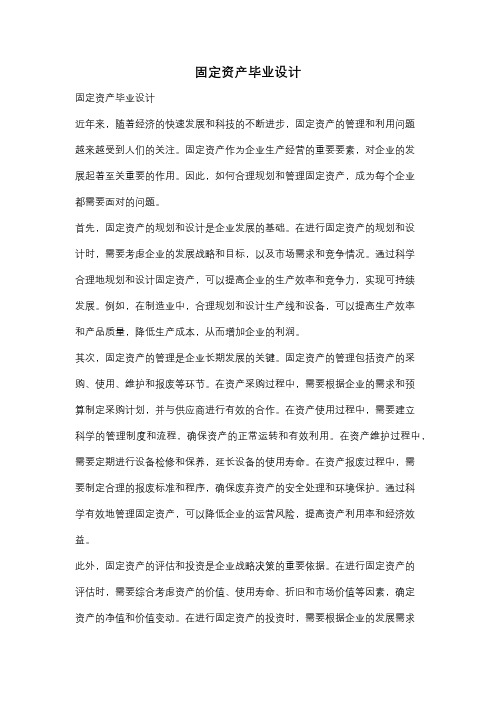 固定资产毕业设计

固定资产毕业设计

近年来，随着经济的快速发展和科技的不断进步，固定资产的管理和利用问题越来越受到人们的关注。固定资产作为企业生产经营的重要要素，对企业的发展起着至关重要的作用。因此，如何合理规划和管理固定资产，成为每个企业都需要面对的问题。

首先，固定资产的规划和设计是企业发展的基础。在进行固定资产的规划和设计时，需要考虑企业的发展战略和目标，以及市场需求和竞争情况。通过科学合理地规划和设计固定资产，可以提高企业的生产效率和竞争力，实现可持续发展。例如，在制造业中，合理规划和设计生产线和设备，可以提高生产效率和产品质量，降低生产成本，从而增加企业的利润。

其次，固定资产的管理是企业长期发展的关键。固定资产的管理包括资产的采购、使用、维护和报废等环节。在资产采购过程中，需要根据企业的需求和预算制定采购计划，并与供应商进行有效的合作。在资产使用过程中，需要建立科学的管理制度和流程，确保资产的正常运转和有效利用。在资产维护过程中，需要定期进行设备检修和保养，延长设备的使用寿命。在资产报废过程中，需要制定合理的报废标准和程序，确保废弃资产的安全处理和环境保护。通过科学有效地管理固定资产，可以降低企业的运营风险，提高资产利用率和经济效益。

此外，固定资产的评估和投资是企业战略决策的重要依据。在进行固定资产的评估时，需要综合考虑资产的价值、使用寿命、折旧和市场价值等因素，确定资产的净值和价值变动。在进行固定资产的投资时，需要根据企业的发展需求